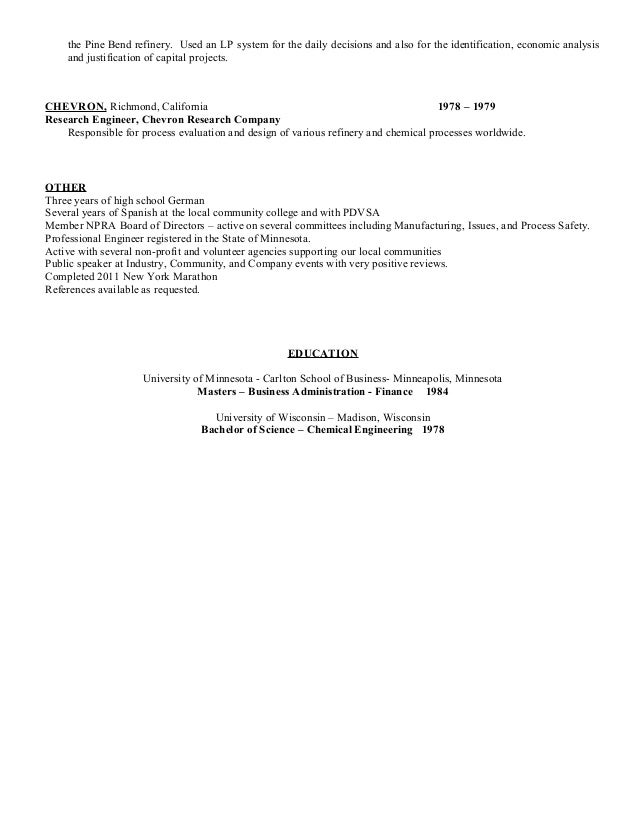 the Pine Bend refinery. Used an LP system for the daily decisions and also for the identification, economic analysis and justification of capital projects.

CHEVRON, Richmond, California 1978 – 1979
Research Engineer, Chevron Research Company
Responsible for process evaluation and design of various refinery and chemical processes worldwide.

OTHER
Three years of high school German
Several years of Spanish at the local community college and with PDVSA
Member NPRA Board of Directors – active on several committees including Manufacturing, Issues, and Process Safety.
Professional Engineer registered in the State of Minnesota.
Active with several non-profit and volunteer agencies supporting our local communities
Public speaker at Industry, Community, and Company events with very positive reviews.
Completed 2011 New York Marathon
References available as requested.

EDUCATION

University of Minnesota - Carlton School of Business- Minneapolis, Minnesota
Masters – Business Administration - Finance 1984

University of Wisconsin – Madison, Wisconsin
Bachelor of Science – Chemical Engineering 1978